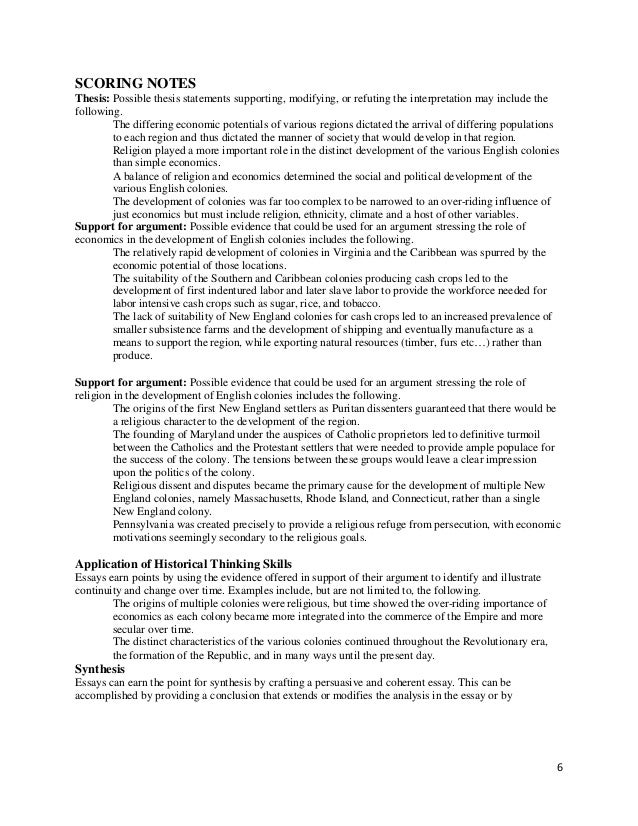 SCORING NOTES

Thesis: Possible thesis statements supporting, modifying, or refuting the interpretation may include the following.

The differing economic potentials of various regions dictated the arrival of differing populations to each region and thus dictated the manner of society that would develop in that region.

Religion played a more important role in the distinct development of the various English colonies than simple economics.

A balance of religion and economics determined the social and political development of the various English colonies.

The development of colonies was far too complex to be narrowed to an over-riding influence of just economics but must include religion, ethnicity, climate and a host of other variables.

Support for argument: Possible evidence that could be used for an argument stressing the role of economics in the development of English colonies includes the following.

The relatively rapid development of colonies in Virginia and the Caribbean was spurred by the economic potential of those locations.

The suitability of the Southern and Caribbean colonies producing cash crops led to the development of first indentured labor and later slave labor to provide the workforce needed for labor intensive cash crops such as sugar, rice, and tobacco.

The lack of suitability of New England colonies for cash crops led to an increased prevalence of smaller subsistence farms and the development of shipping and eventually manufacture as a means to support the region, while exporting natural resources (timber, furs etc…) rather than produce.

Support for argument: Possible evidence that could be used for an argument stressing the role of religion in the development of English colonies includes the following.

The origins of the first New England settlers as Puritan dissenters guaranteed that there would be a religious character to the development of the region.

The founding of Maryland under the auspices of Catholic proprietors led to definitive turmoil between the Catholics and the Protestant settlers that were needed to provide ample populace for the success of the colony. The tensions between these groups would leave a clear impression upon the politics of the colony.

Religious dissent and disputes became the primary cause for the development of multiple New England colonies, namely Massachusetts, Rhode Island, and Connecticut, rather than a single New England colony.

Pennsylvania was created precisely to provide a religious refuge from persecution, with economic motivations seemingly secondary to the religious goals.

Application of Historical Thinking Skills

Essays earn points by using the evidence offered in support of their argument to identify and illustrate continuity and change over time. Examples include, but are not limited to, the following.

The origins of multiple colonies were religious, but time showed the over-riding importance of economics as each colony became more integrated into the commerce of the Empire and more secular over time.

The distinct characteristics of the various colonies continued throughout the Revolutionary era, the formation of the Republic, and in many ways until the present day.

Synthesis

Essays can earn the point for synthesis by crafting a persuasive and coherent essay. This can be accomplished by providing a conclusion that extends or modifies the analysis in the essay or by

6